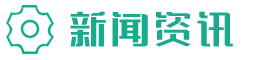 新闻资讯